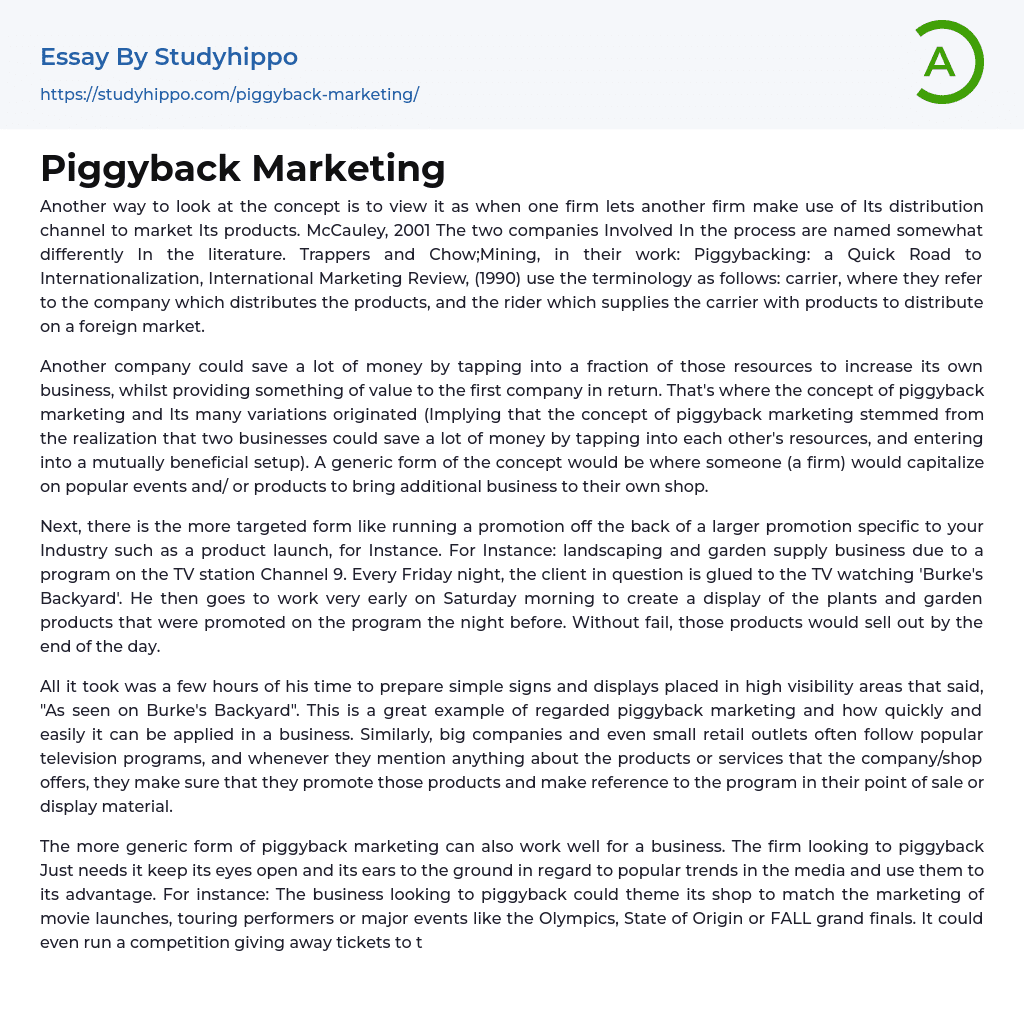 Essay By Studyhippo

https://studyhippo.com/piggyback-marketing/

A

Piggyback Marketing

Another way to look at the concept is to view it as when one firm lets another firm make use of Its distribution channel to market Its products. McCauley, 2001 The two companies Involved In the process are named somewhat differently In the literature. Trappers and Chow;Mining, in their work: Piggybacking: a Quick Road to Internationalization, International Marketing Review, (1990) use the terminology as follows: carrier, where they refer to the company which distributes the products, and the rider which supplies the carrier with products to distribute on a foreign market.

Another company could save a lot of money by tapping into a fraction of those resources to increase its own business, whilst providing something of value to the first company in return. That's where the concept of piggyback marketing and Its many variations originated (Implying that the concept of piggyback marketing stemmed from the realization that two businesses could save a lot of money by tapping into each other's resources, and entering into a mutually beneficial setup). A generic form of the concept would be where someone (a firm) would capitalize on popular events and/ or products to bring additional business to their own shop.

Next, there is the more targeted form like running a promotion off the back of a larger promotion specific to your Industry such as a product launch, for Instance. For Instance: landscaping and garden supply business due to a program on the TV station Channel 9. Every Friday night, the client in question is glued to the TV watching 'Burke's Backyard'. He then goes to work very early on Saturday morning to create a display of the plants and garden products that were promoted on the program the night before. Without fail, those products would sell out by the end of the day.

All it took was a few hours of his time to prepare simple signs and displays placed in high visibility areas that said, "As seen on Burke's Backyard". This is a great example of regarded piggyback marketing and how quickly and easily it can be applied in a business. Similarly, big companies and even small retail outlets often follow popular television programs, and whenever they mention anything about the products or services that the company/shop offers, they make sure that they promote those products and make reference to the program in their point of sale or display material.

The more generic form of piggyback marketing can also work well for a business. The firm looking to piggyback Just needs it keep its eyes open and its ears to the ground in regard to popular trends in the media and use them to its advantage. For instance: The business looking to piggyback could theme its shop to match the marketing of movie launches, touring performers or major events like the Olympics, State of Origin or FALL grand finals. It could even run a competition giving away tickets to t